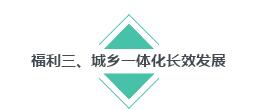 福利三、城乡一体化长效发展